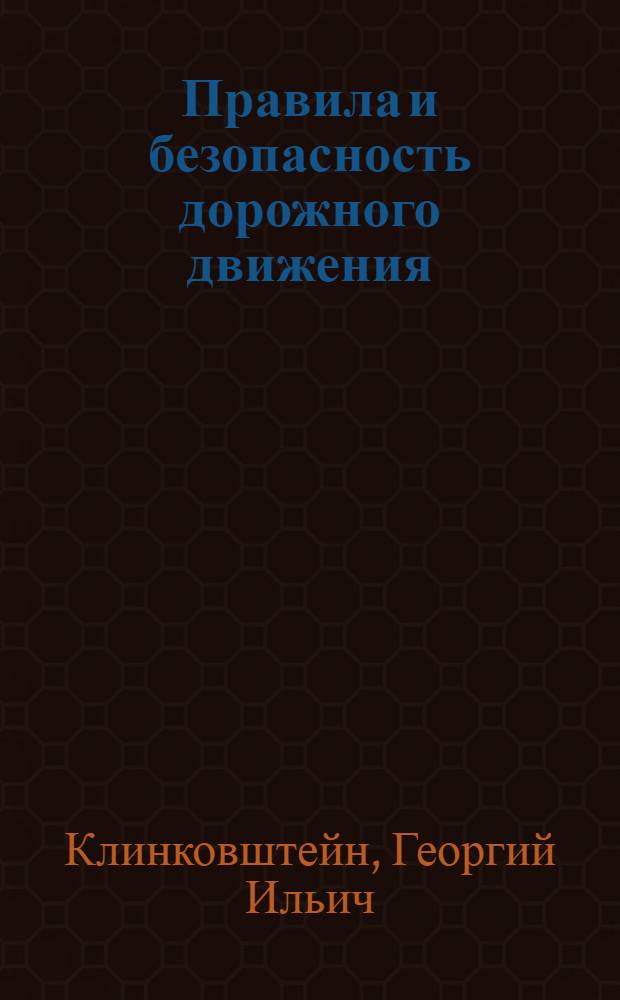 Правила и безопасность дорожного движения

Клинковштейн, Георгий Ильич